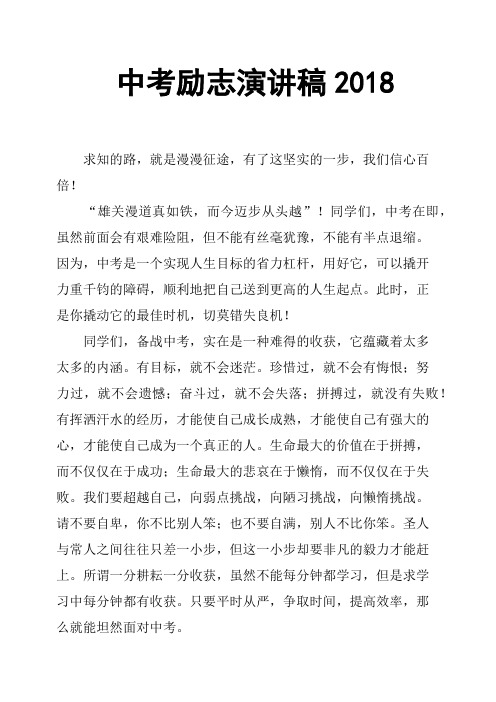 中考励志演讲稿 2018

求知的路，就是漫漫征途，有了这坚实的一步，我们信心百倍！

“雄关漫道真如铁，而今迈步从头越”！同学们，中考在即，虽然前面会有艰难险阻，但不能有丝毫犹豫，不能有半点退缩。因为，中考是一个实现人生目标的省力杠杆，用好它，可以撬开力重千钧的障碍，顺利地把自己送到更高的人生起点。此时，正是你撬动它的最佳时机，切莫错失良机！

同学们，备战中考，实在是一种难得的收获，它蕴藏着太多太多的内涵。有目标，就不会迷茫。珍惜过，就不会有悔恨；努力过，就不会遗憾；奋斗过，就不会失落；拼搏过，就没有失败！有挥洒汗水的经历，才能使自己成长成熟，才能使自己有强大的心，才能使自己成为一个真正的人。生命最大的价值在于拼搏，而不仅仅在于成功；生命最大的悲哀在于懒惰，而不仅仅在于失败。我们要超越自己，向弱点挑战，向陋习挑战，向懒惰挑战。请不要自卑，你不比别人笨；也不要自满，别人不比你笨。圣人与常人之间往往只差一小步，但这一小步却要非凡的毅力才能赶上。所谓一分耕耘一分收获，虽然不能每分钟都学习，但是求学习中每分钟都有收获。只要平时从严，争取时间，提高效率，那么就能坦然面对中考。